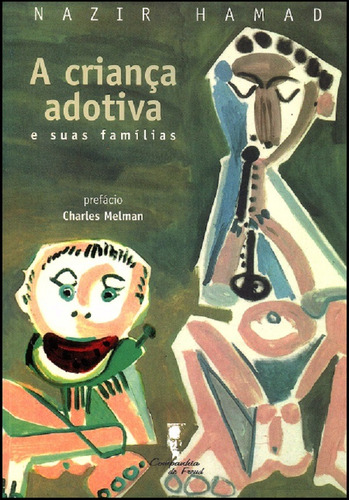 NAZIR HAMAD

A criança adotiva
e suas famílias

prefácio
Charles Melman

Companhia de Freud